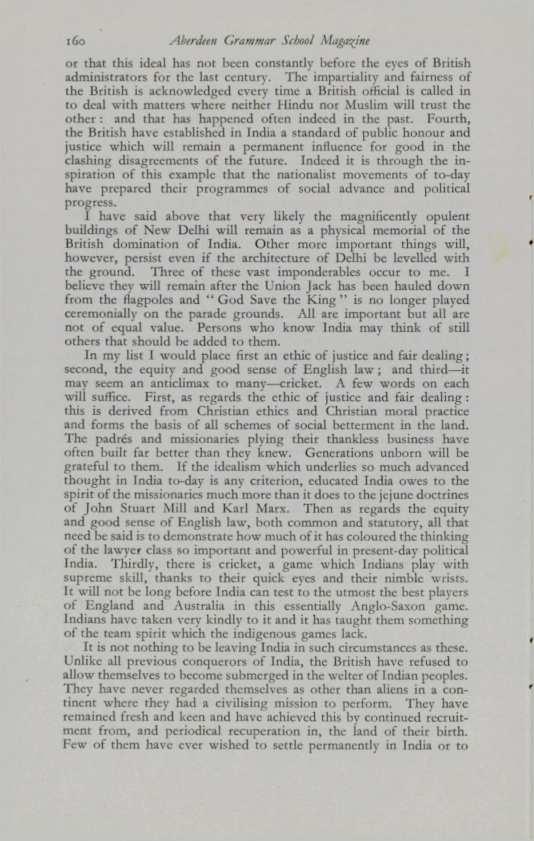 160 Aberdeen Grammar School Magazine

or that this ideal has not been constantly before the eyes of British administrators for the last century. The impartiality and fairness of the British is acknowledged every time a British official is called in to deal with matters where neither Hindu nor Muslim will trust the other: and that has happened often indeed in the past. Fourth, the British have established in India a standard of public honour and justice which will remain a permanent influence for good in the clashing disagreements of the future. Indeed it is through the inspiration of this example that the nationalist movements of to-day have prepared their programmes of social advance and political progress.

I have said above that very likely the magnificently opulent buildings of New Delhi will remain as a physical memorial of the British domination of India. Other more important things will, however, persist even if the architecture of Delhi be levelled with the ground. Three of these vast imponderables occur to me. I believe they will remain after the Union Jack has been hauled down from the flagpoles and "God Save the King" is no longer played ceremonially on the parade grounds. All are important but all are not of equal value. Persons who know India may think of still others that should be added to them.

In my list I would place first an ethic of justice and fair dealing; second, the equity and good sense of English law; and third—it may seem an anticlimax to many—cricket. A few words on each will suffice. First, as regards the ethic of justice and fair dealing: this is derived from Christian ethics and Christian moral practice and forms the basis of all schemes of social betterment in the land. The padrés and missionaries plying their thankless business have often built far better than they knew. Generations unborn will be grateful to them. If the idealism which underlies so much advanced thought in India to-day is any criterion, educated India owes to the spirit of the missionaries much more than it does to the jejune doctrines of John Stuart Mill and Karl Marx. Then as regards the equity and good sense of English law, both common and statutory, all that need be said is to demonstrate how much of it has coloured the thinking of the lawyer class so important and powerful in present-day political India. Thirdly, there is cricket, a game which Indians play with supreme skill, thanks to their quick eyes and their nimble wrists. It will not be long before India can test to the utmost the best players of England and Australia in this essentially Anglo-Saxon game. Indians have taken very kindly to it and it has taught them something of the team spirit which the indigenous games lack.

It is not nothing to be leaving India in such circumstances as these. Unlike all previous conquerors of India, the British have refused to allow themselves to become submerged in the welter of Indian peoples. They have never regarded themselves as other than aliens in a continent where they had a civilising mission to perform. They have remained fresh and keen and have achieved this by continued recruitment from, and periodical recuperation in, the land of their birth. Few of them have ever wished to settle permanently in India or to